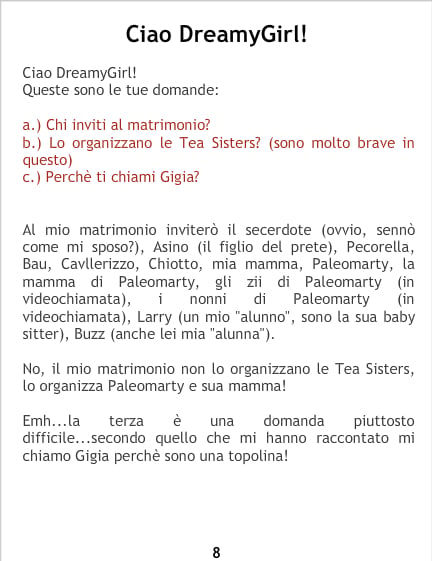 Ciao DreamyGirl!

Ciao DreamyGirl!
Queste sono le tue domande:

a.) Chi inviti al matrimonio?
b.) Lo organizzano le Tea Sisters? (sono molto brave in questo)
c.) Perchè ti chiami Gigia?

Al mio matrimonio inviterò il secerdote (ovvio, sennò come mi sposo?), Asino (il figlio del prete), Pecorella, Bau, Cavllerizzo, Chiotto, mia mamma, Paleomarty, la mamma di Paleomarty, gli zii di Paleomarty (in videochiamata), i nonni di Paleomarty (in videochiamata), Larry (un mio "alunno", sono la sua baby sitter), Buzz (anche lei mia "alunna").

No, il mio matrimonio non lo organizzano le Tea Sisters, lo organizza Paleomarty e sua mamma!

Emh...la terza è una domanda piuttosto difficile...secondo quello che mi hanno raccontato mi chiamo Gigia perchè sono una topolina!

8